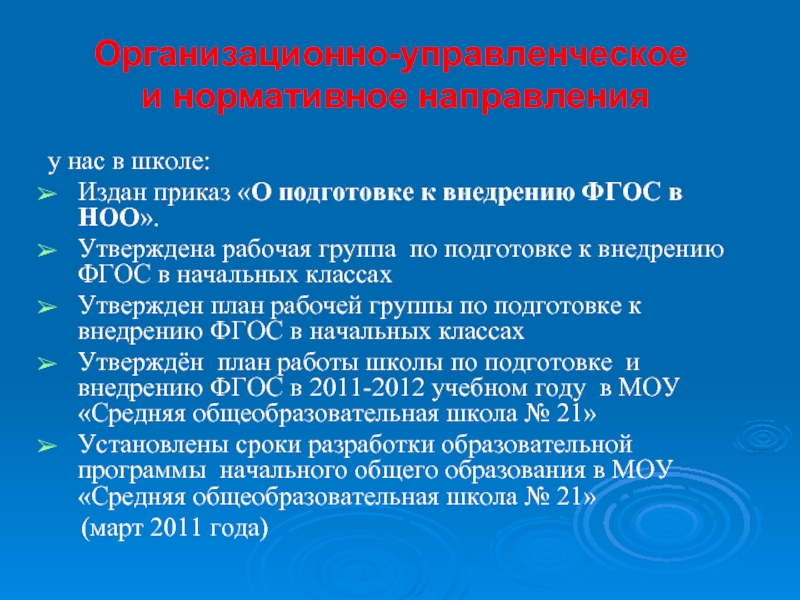 Организационно-управленческое и нормативное направления

у нас в школе:

➢ Издан приказ «О подготовке к внедрению ФГОС в НОО».

➢ Утверждена рабочая группа по подготовке к внедрению ФГОС в начальных классах

➢ Утвержден план рабочей группы по подготовке к внедрению ФГОС в начальных классах

➢ Утверждён план работы школы по подготовке и внедрению ФГОС в 2011-2012 учебном году в МОУ «Средняя общеобразовательная школа № 21»

➢ Установлены сроки разработки образовательной программы начального общего образования в МОУ «Средняя общеобразовательная школа № 21» (март 2011 года)